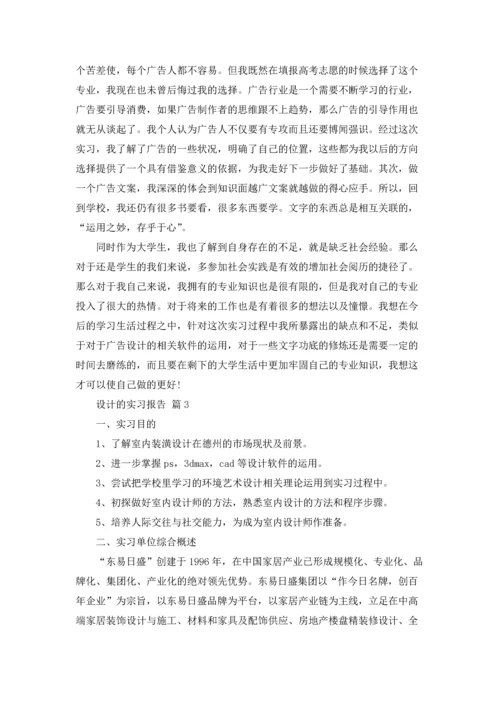 个苦差使，每个广告人都不容易。但我既然在填报高考志愿的时候选择了这个专业，我现在也未曾后悔过我的选择。广告行业是一个需要不断学习的行业，广告要引导消费，如果广告制作者的思维跟不上趋势，那么广告的引导作用也就无从谈起了。我个人认为广告人不仅要有专攻而且还要博闻强识。经过这次实习，我了解了广告的一些状况，明确了自己的位置，这些都为我以后的方向选择提供了一个具有借鉴意义的依据，为我走好下一步做好了基础。其次，做一个广告文案，我深深的体会到知识面越广文案就越做的得心应手。所以，回到学校，我还仍有很多书要看，很多东西要学。文字的东西总是相互关联的，“运用之妙，存乎于心”。

同时作为大学生，我也了解到自身存在的不足，就是缺乏社会经验。那么对于还是学生的我们来说，多参加社会实践是有效的增加社会阅历的捷径了。那么对于我自己来说，我拥有的专业知识也是很有限的，但是我对自己的专业投入了很大的热情。对于将来的工作也是有着很多的想法以及憧憬。我想在今后的学习生活过程之中，针对这次实习过程中我所暴露出的缺点和不足，类似于对于广告设计的相关软件的运用，对于一些文字功底的修炼还是需要一定的时间去磨练的，而且要在剩下的大学生活中更加牢固自己的专业知识，我想这才可以使自己做的更好！

设计的实习报告 篇3

一、实习目的

1、了解室内装潢设计在德州的市场现状及前景。

2、进一步掌握ps，3dmax，cad等设计软件的运用。

3、尝试把学校里学习的环境艺术设计相关理论运用到实习过程中。

4、初探做好室内设计师的方法，熟悉室内设计的方法和程序步骤。

5、培养人际交往与社交能力，为成为室内设计师作准备。

二、实习单位综合概述

“东易日盛”创建于1996年，在中国家居产业已形成规模化、专业化、品牌化、集团化、产业化的绝对领先优势。东易日盛集团以“作今日名牌，创百年企业”为宗旨，以东易日盛品牌为平台，以家居产业链为主线，立足在中高端家居装饰设计与施工、材料和家具及配饰供应、房地产楼盘精装修设计、全